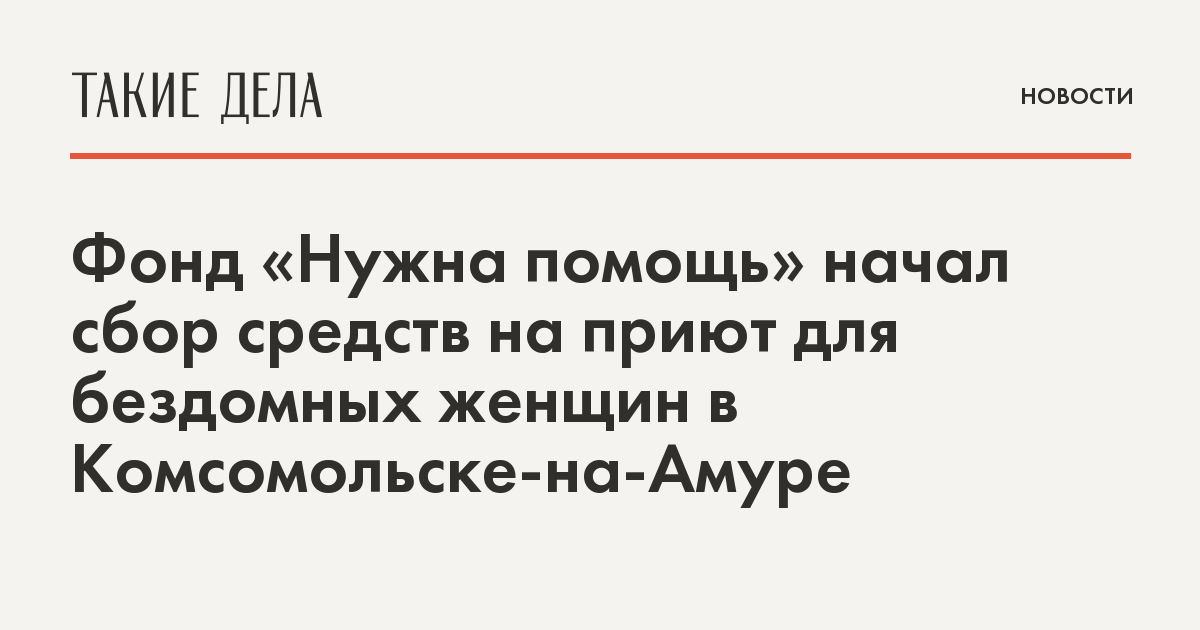 ТАКИЕ ДЕЛА

НОВОСТИ

Фонд «Нужна помощь» начал сбор средств на приют для бездомных женщин в Комсомольске-на-Амуре